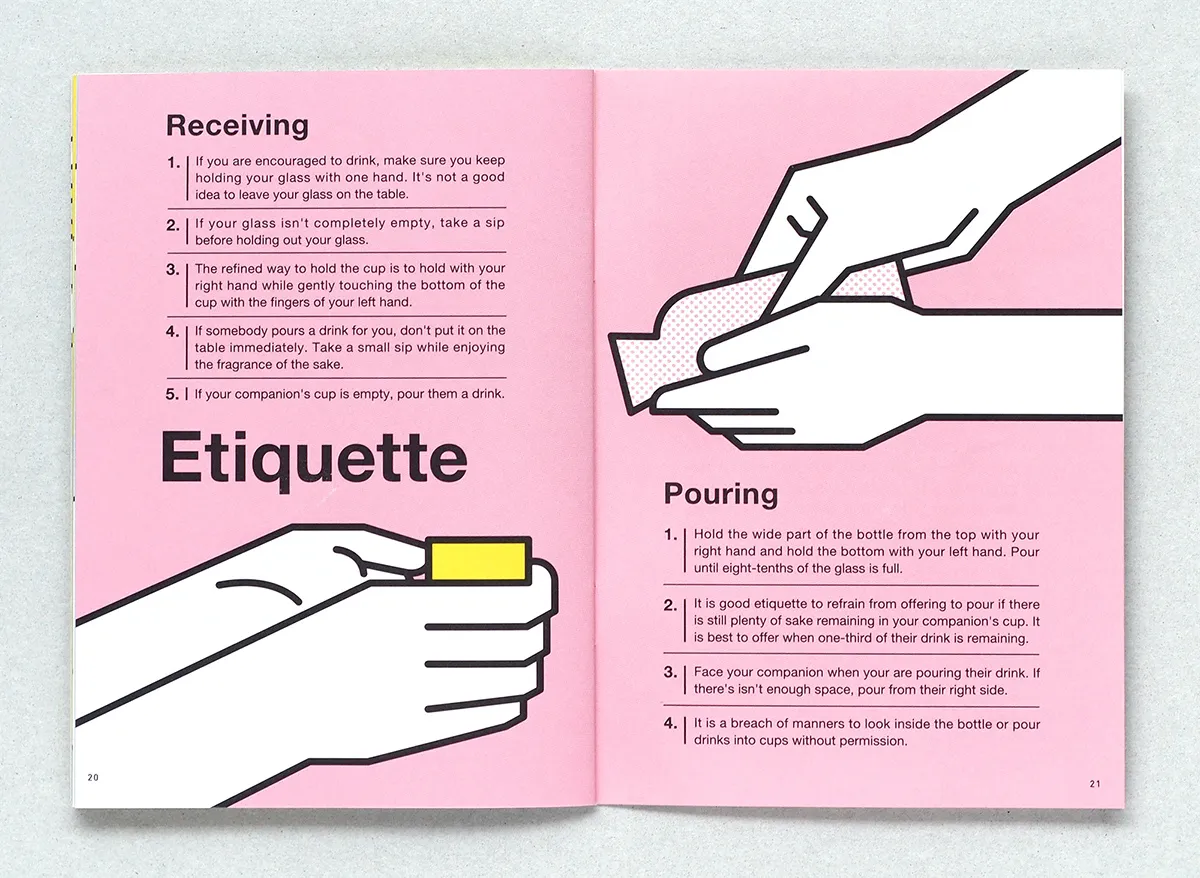 Receiving

1. If you are encouraged to drink, make sure you keep holding your glass with one hand. It's not a good idea to leave your glass on the table.

2. If your glass isn't completely empty, take a sip before holding out your glass.

3. The refined way to hold the cup is to hold with your right hand while gently touching the bottom of the cup with the fingers of your left hand.

4. If somebody pours a drink for you, don't put it on the table immediately. Take a small sip while enjoying the fragrance of the sake.

5. If your companion's cup is empty, pour them a drink.

Etiquette

20

Pouring

1. Hold the wide part of the bottle from the top with your right hand and hold the bottom with your left hand. Pour until eight-tenths of the glass is full.

2. It is good etiquette to refrain from offering to pour if there is still plenty of sake remaining in your companion's cup. It is best to offer when one-third of their drink is remaining.

3. Face your companion when your are pouring their drink. If there's isn't enough space, pour from their right side.

4. It is a breach of manners to look inside the bottle or pour drinks into cups without permission.

21